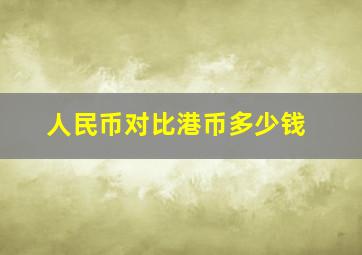 人民币对比港币多少钱